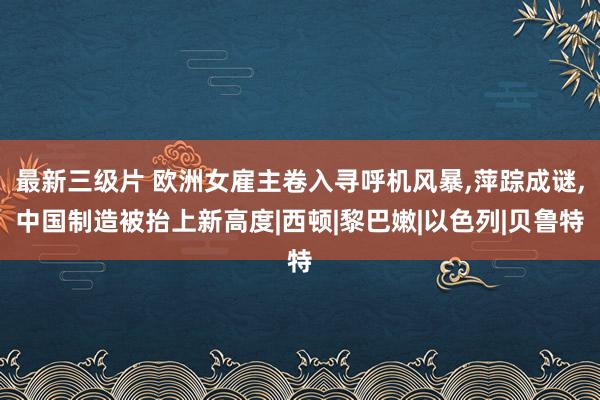 最新三级片 欧洲女雇主卷入寻呼机风暴,萍踪成谜,中国制造被抬上新高度|西顿|黎巴嫩|以色列|贝鲁特特